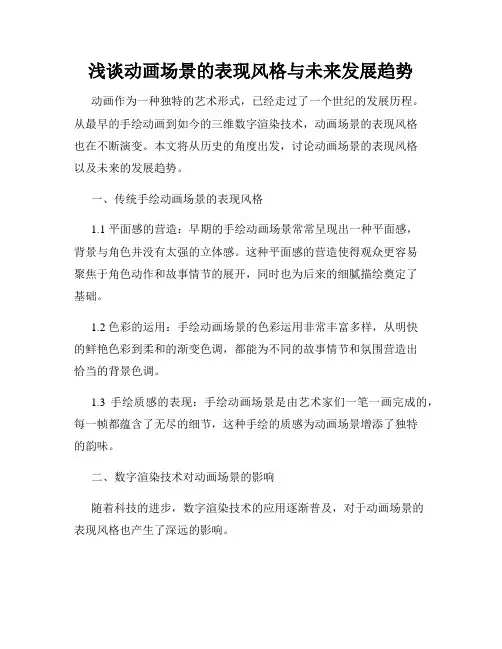 浅谈动画场景的表现风格与未来发展趋势

动画作为一种独特的艺术形式，已经走过了一个世纪的发展历程。从最早的手绘动画到如今的三维数字渲染技术，动画场景的表现风格也在不断演变。本文将从历史的角度出发，讨论动画场景的表现风格以及未来的发展趋势。

一、传统手绘动画场景的表现风格

1.1 平面感的营造：早期的手绘动画场景常常呈现出一种平面感，背景与角色并没有太强的立体感。这种平面感的营造使得观众更容易聚焦于角色动作和故事情节的展开，同时也为后来的细腻描绘奠定了基础。

1.2 色彩的运用：手绘动画场景的色彩运用非常丰富多样，从明快的鲜艳色彩到柔和的渐变色调，都能为不同的故事情节和氛围营造出恰当的背景色调。

1.3 手绘质感的表现：手绘动画场景是由艺术家们一笔一画完成的，每一帧都蕴含了无尽的细节，这种手绘的质感为动画场景增添了独特的韵味。

二、数字渲染技术对动画场景的影响

随着科技的进步，数字渲染技术的应用逐渐普及，对于动画场景的表现风格也产生了深远的影响。